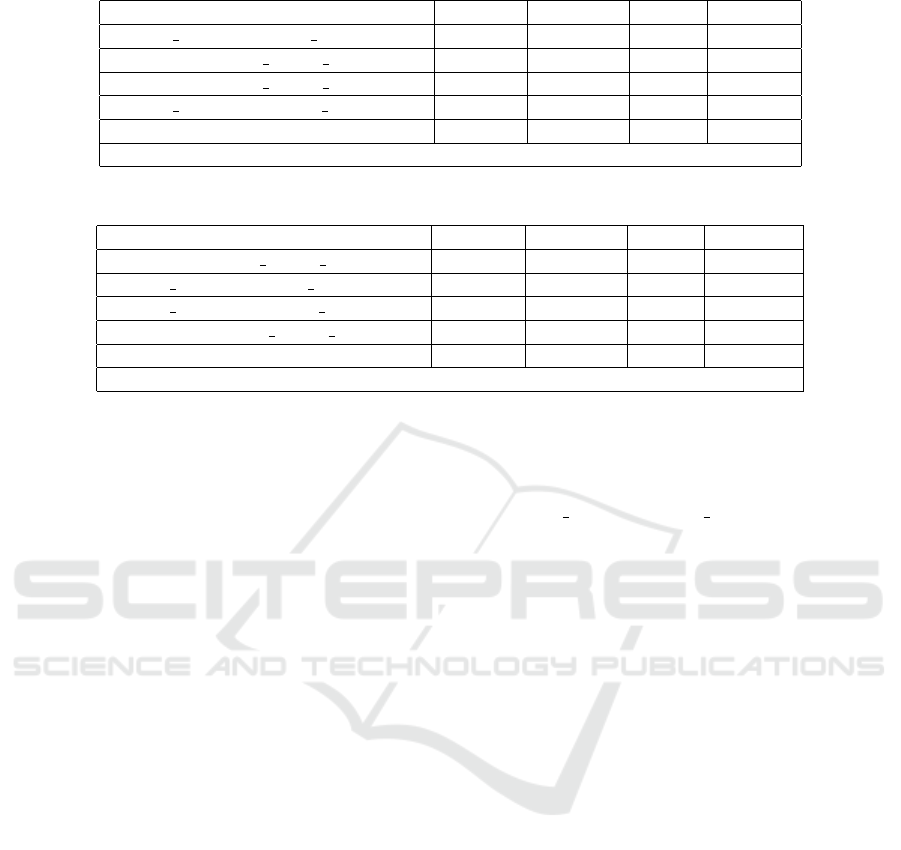 SCITEPRESS
SCIENCE AND TECHNOLOGY PUBLICATIONS